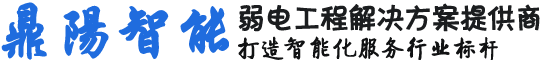 鼎陽智能
弱电工程解决方案提供商
打造智能化服务行业标杆